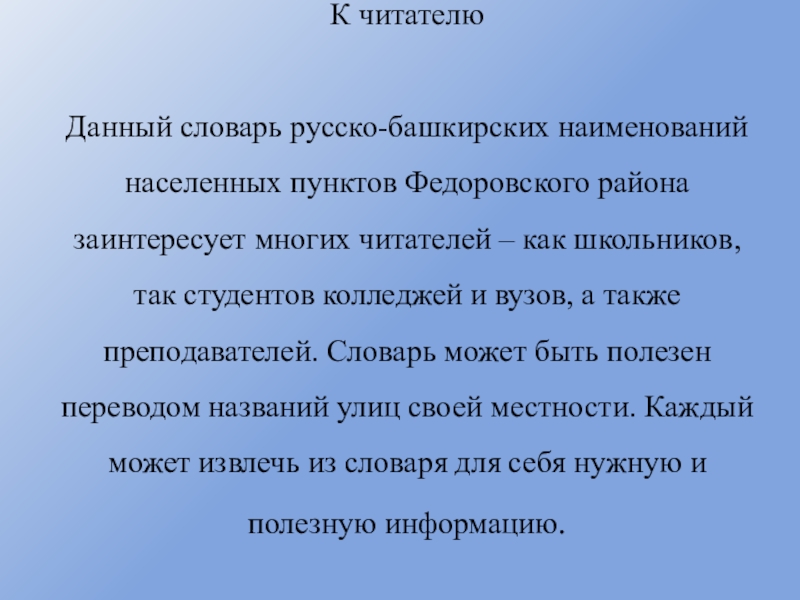 К читателю

Данный словарь русско-башкирских наименований населенных пунктов Федоровского района заинтересует многих читателей – как школьников, так студентов колледжей и вузов, а также преподавателей. Словарь может быть полезен переводом названий улиц своей местности. Каждый может извлечь из словаря для себя нужную и полезную информацию.